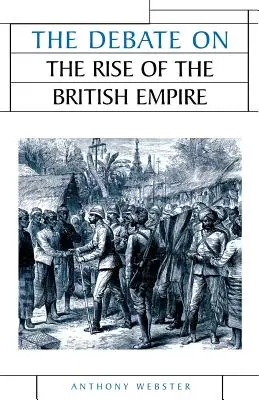 THE DEBATE ON
THE RISE OF THE
BRITISH EMPIRE

ANTHONY WEBSTER